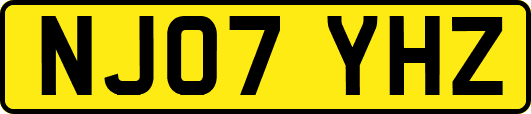 NJ07 YHZ